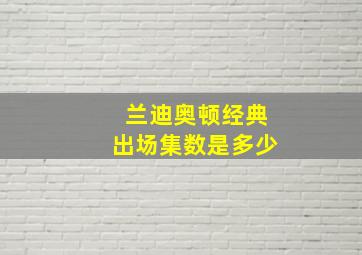 兰迪奥顿经典
出场集数是多少